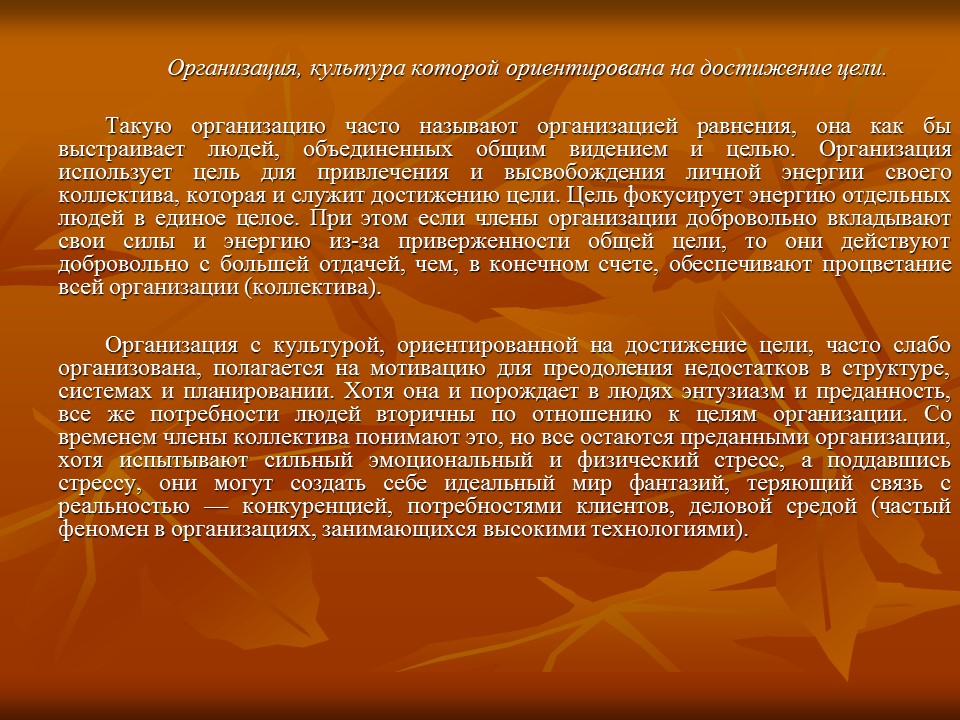 Организация, культура которой ориентирована на достижение цели.

Такую организацию часто называют организацией равнения, она как бы выстраивает людей, объединенных общим видением и целью. Организация использует цель для привлечения и высвобождения личной энергии своего коллектива, которая и служит достижению цели. Цель фокусирует энергию отдельных людей в единое целое. При этом если члены организации добровольно вкладывают свои силы и энергию из-за приверженности общей цели, то они действуют добровольно с большей отдачей, чем, в конечном счете, обеспечивают процветание всей организации (коллектива).

Организация с культурой, ориентированной на достижение цели, часто слабо организована, полагается на мотивацию для преодоления недостатков в структуре, системах и планировании. Хотя она и порождает в людях энтузиазм и преданность, все же потребности людей вторичны по отношению к целям организации. Со временем члены коллектива понимают это, но все остаются преданными организации, хотя испытывают сильный эмоциональный и физический стресс, а поддавшись стрессу, они могут создать себе идеальный мир фантазий, теряющий связь с реальностью — конкуренцией, потребностями клиентов, деловой средой (частый феномен в организациях, занимающихся высокими технологиями).